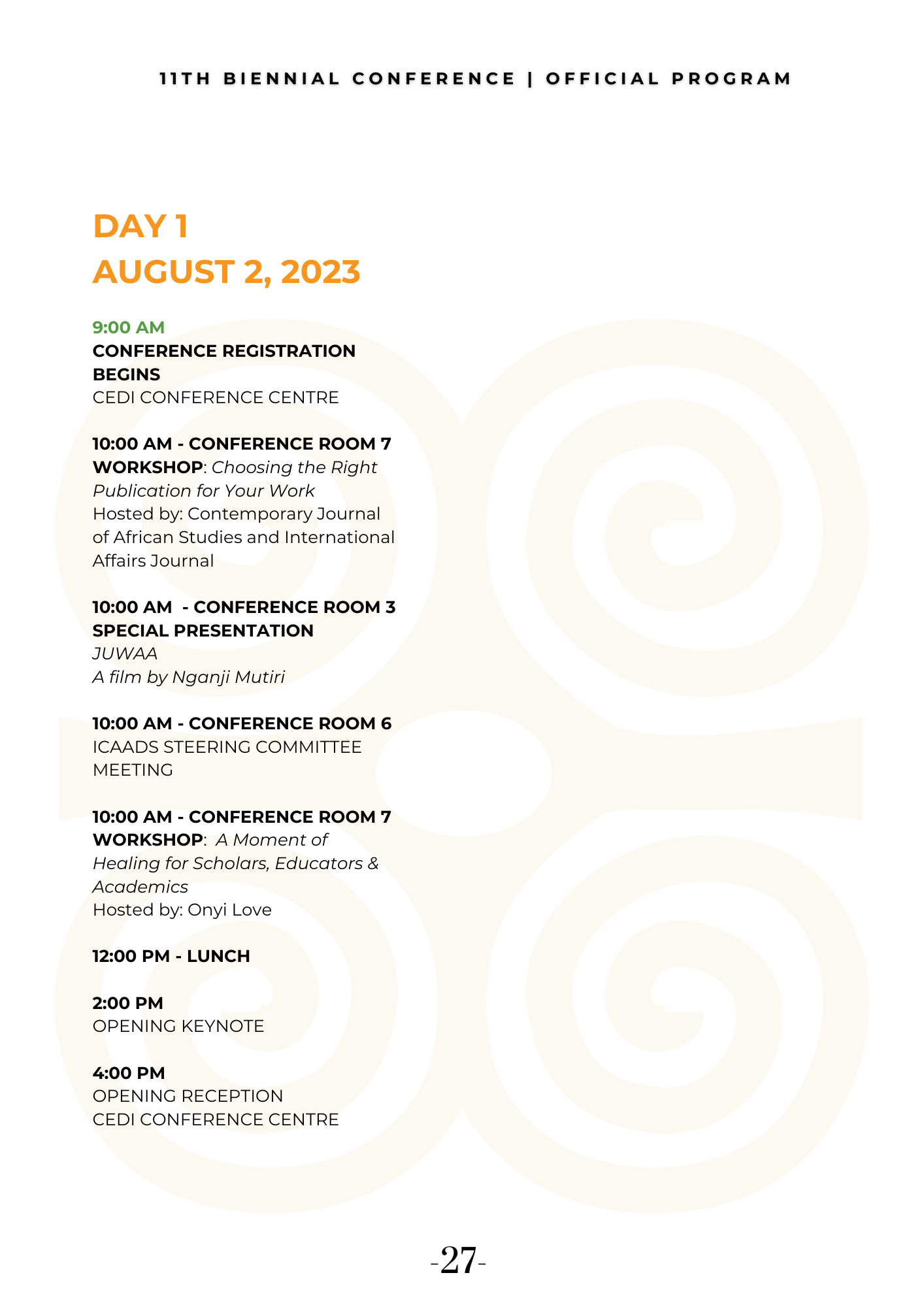 11TH BIENNIAL CONFERENCE | OFFICIAL PROGRAM

DAY 1
AUGUST 2, 2023

9:00 AM
CONFERENCE REGISTRATION BEGINS
CEDI CONFERENCE CENTRE

10:00 AM - CONFERENCE ROOM 7
WORKSHOP: Choosing the Right Publication for Your Work
Hosted by: Contemporary Journal of African Studies and International Affairs Journal

10:00 AM - CONFERENCE ROOM 3
SPECIAL PRESENTATION
JUWAA
A film by Nganji Mutiri

10:00 AM - CONFERENCE ROOM 6
ICAADS STEERING COMMITTEE MEETING

10:00 AM - CONFERENCE ROOM 7
WORKSHOP: A Moment of Healing for Scholars, Educators & Academics
Hosted by: Onyi Love

12:00 PM - LUNCH

2:00 PM
OPENING KEYNOTE

4:00 PM
OPENING RECEPTION
CEDI CONFERENCE CENTRE

-27-